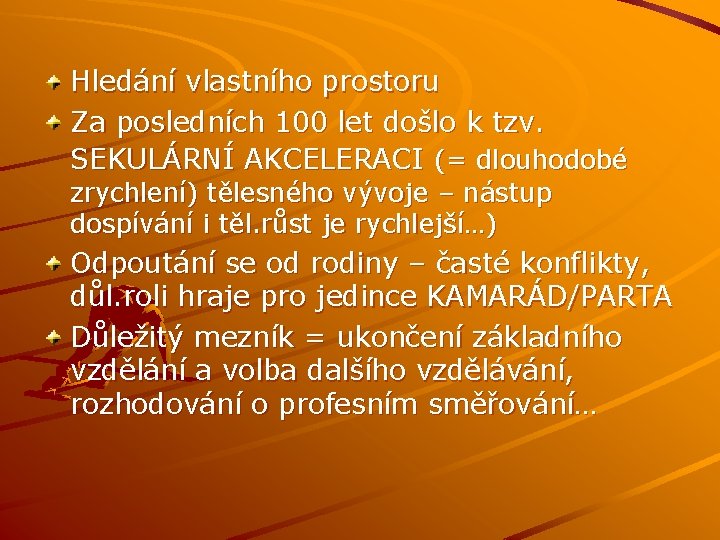 Hledání vlastního prostoru

Za posledních 100 let došlo k tzv. SEKULÁRNÍ AKCELERACI (= dlouhodobé zrychlení) tělesného vývoje – nástup dospívání i těl.růst je rychlejší…)

Odpoutání se od rodiny – časté konflikty, důl.roli hraje pro jedince KAMARÁD/PARTA

Důležitý mezník = ukončení základního vzdělání a volba dalšího vzdělávání, rozhodování o profesním směřování…